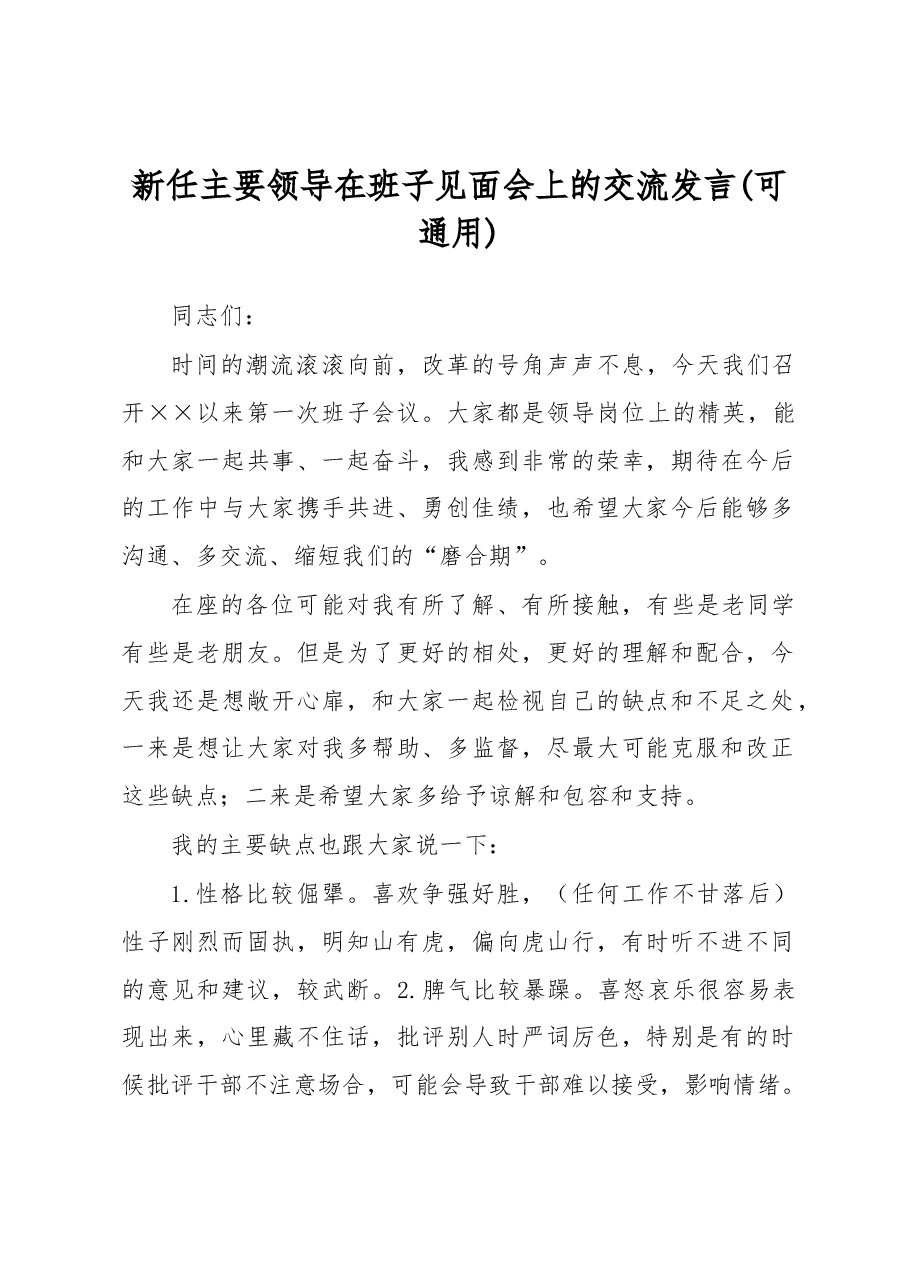 新任主要领导在班子见面会上的交流发言(可通用)

同志们：

时间的潮流滚滚向前，改革的号角声声不息，今天我们召开××以来第一次班子会议。大家都是领导岗位上的精英，能和大家一起共事、一起奋斗，我感到非常的荣幸，期待在今后的工作中与大家携手共进、勇创佳绩，也希望大家今后能够多沟通、多交流、缩短我们的“磨合期”。

在座的各位可能对我有所了解、有所接触，有些是老同学有些是老朋友。但是为了更好的相处，更好的理解和配合，今天我还是想敞开心扉，和大家一起检视自己的缺点和不足之处，一来是想让大家对我多帮助、多监督，尽最大可能克服和改正这些缺点；二来是希望大家多给予谅解和包容和支持。

我的主要缺点也跟大家说一下：

1.性格比较倔犟。喜欢争强好胜，（任何工作不甘落后）性子刚烈而固执，明知山有虎，偏向虎山行，有时听不进不同的意见和建议，较武断。2.脾气比较暴躁。喜怒哀乐很容易表现出来，心里藏不住话，批评别人时严词厉色，特别是有的时候批评干部不注意场合，可能会导致干部难以接受，影响情绪。